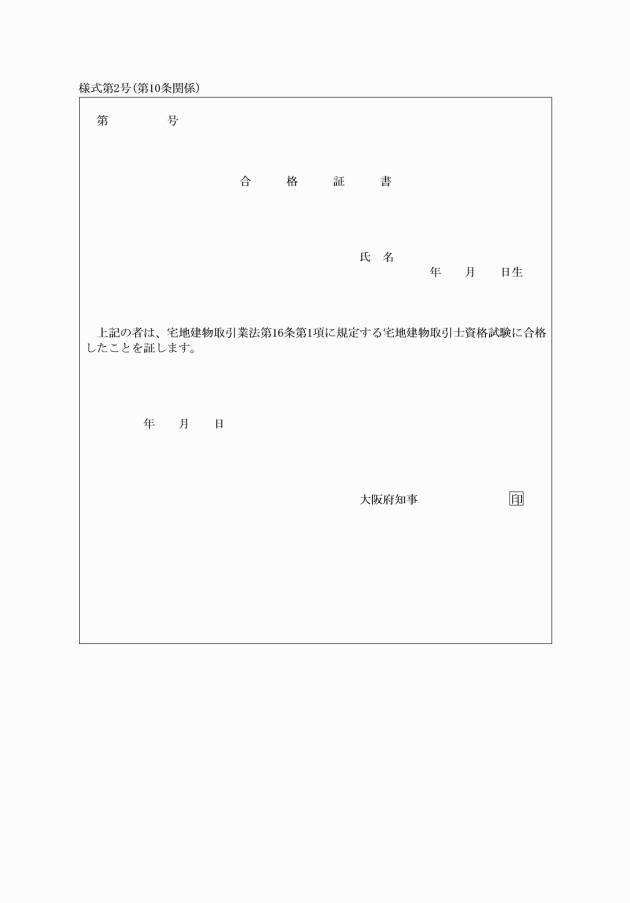 様式第2号(第10条関係)

第　　　　号

合　格　証　書

氏　名

年　　月　　日生

上記の者は、宅地建物取引業法第16条第1項に規定する宅地建物取引士資格試験に合格したことを証します。

年　　月　　日

大阪府知事　　　　　　印